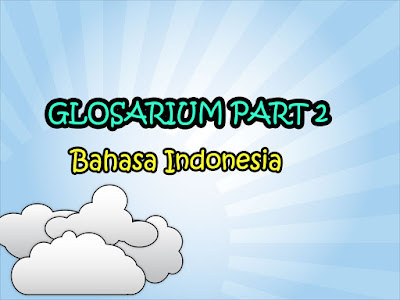 GLOSARIUM PART 2

Bahasa Indonesia